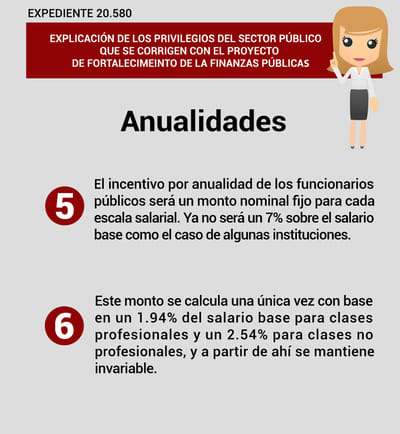 EXPEDIENTE 20.580

EXPLICACIÓN DE LOS PRIVILEGIOS DEL SECTOR PÚBLICO QUE SE CORRIGEN CON EL PROYECTO DE FORTALECIMEINTO DE LA FINANZAS PÚBLICAS

Anualidades

5

El incentivo por anualidad de los funcionarios públicos será un monto nominal fijo para cada escala salarial. Ya no será un 7% sobre el salario base como el caso de algunas instituciones.

6

Este monto se calcula una única vez con base en un 1.94% del salario base para clases profesionales y un 2.54% para clases no profesionales, y a partir de ahí se mantiene invariable.